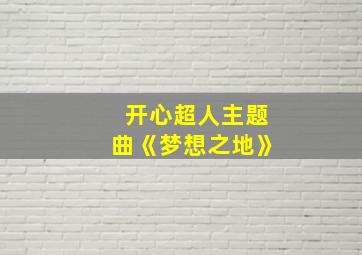 开心超人主题曲《梦想之地》